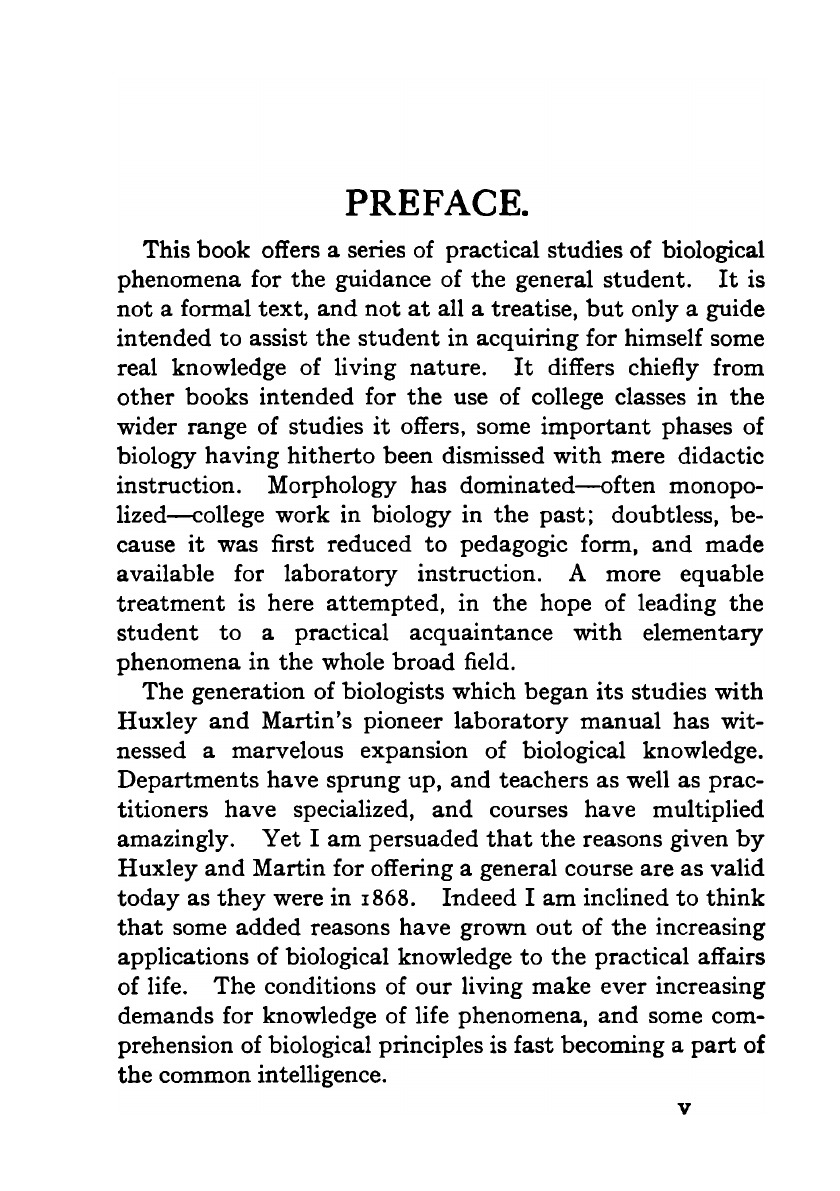 PREFACE.

This book offers a series of practical studies of biological phenomena for the guidance of the general student. It is not a formal text, and not at all a treatise, but only a guide intended to assist the student in acquiring for himself some real knowledge of living nature. It differs chiefly from other books intended for the use of college classes in the wider range of studies it offers, some important phases of biology having hitherto been dismissed with mere didactic instruction. Morphology has dominated—often monopolized—college work in biology in the past; doubtless, because it was first reduced to pedagogic form, and made available for laboratory instruction. A more equable treatment is here attempted, in the hope of leading the student to a practical acquaintance with elementary phenomena in the whole broad field.

The generation of biologists which began its studies with Huxley and Martin's pioneer laboratory manual has witnessed a marvelous expansion of biological knowledge. Departments have sprung up, and teachers as well as practitioners have specialized, and courses have multiplied amazingly. Yet I am persuaded that the reasons given by Huxley and Martin for offering a general course are as valid today as they were in 1868. Indeed I am inclined to think that some added reasons have grown out of the increasing applications of biological knowledge to the practical affairs of life. The conditions of our living make ever increasing demands for knowledge of life phenomena, and some comprehension of biological principles is fast becoming a part of the common intelligence.

v